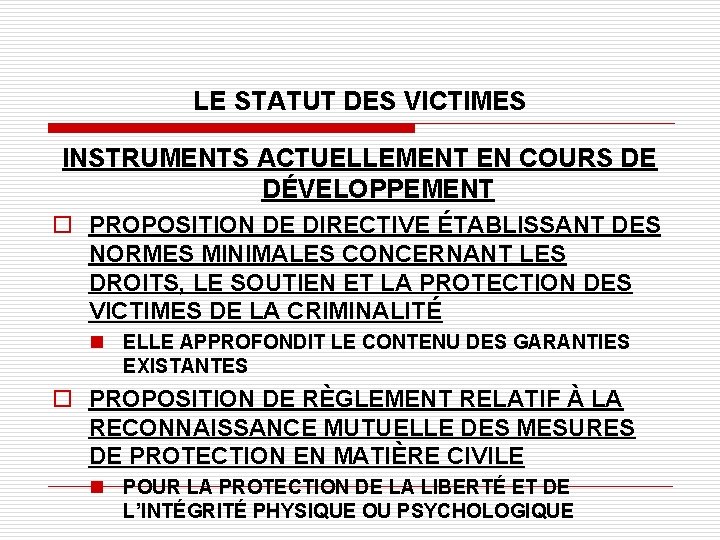 LE STATUT DES VICTIMES

INSTRUMENTS ACTUELLEMENT EN COURS DE DÉVELOPPEMENT

PROPOSITION DE DIRECTIVE ÉTABLISSANT DES NORMES MINIMALES CONCERNANT LES DROITS, LE SOUTIEN ET LA PROTECTION DES VICTIMES DE LA CRIMINALITÉ

ELLE APPROFONDIT LE CONTENU DES GARANTIES EXISTANTES

PROPOSITION DE RÈGLEMENT RELATIF À LA RECONNAISSANCE MUTUELLE DES MESURES DE PROTECTION EN MATIÈRE CIVILE

POUR LA PROTECTION DE LA LIBERTÉ ET DE L'INTÉGRITÉ PHYSIQUE OU PSYCHOLOGIQUE